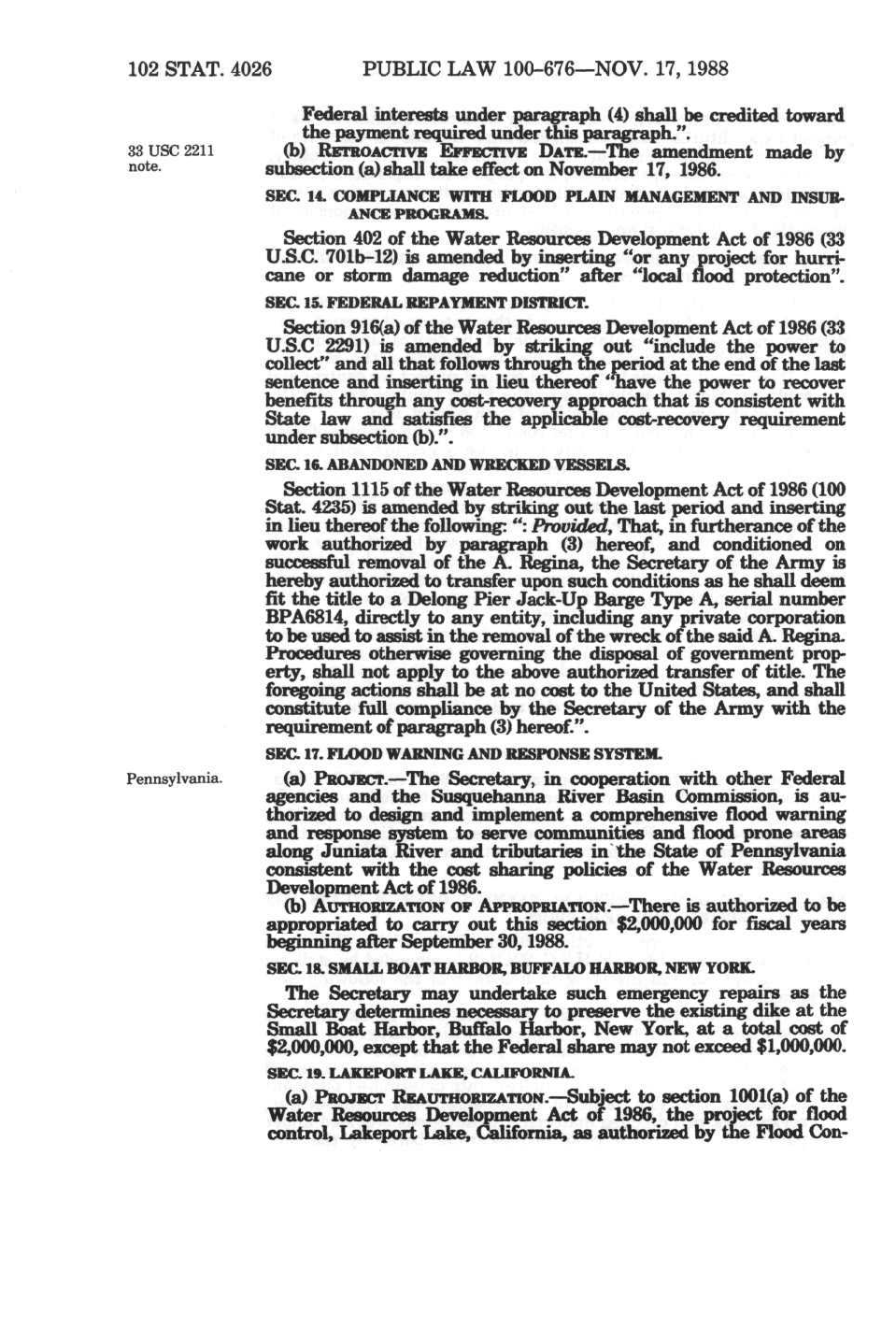 102 STAT. 4026 PUBLIC LAW 100-676—NOV. 17, 1988

Federal interests under paragraph (4) shall be credited toward the payment required under this paragraph.".

33 USC 2211 note.

(b) RETROACTIVE EFFECTIVE DATE.—The amendment made by subsection (a) shall take effect on November 17, 1986.

SEC. 14. COMPLIANCE WITH FLOOD PLAIN MANAGEMENT AND INSURANCE PROGRAMS.

Section 402 of the Water Resources Development Act of 1986 (33 U.S.C. 701b-12) is amended by inserting "or any project for hurricane or storm damage reduction" after "local flood protection".

SEC. 15. FEDERAL REPAYMENT DISTRICT.

Section 916(a) of the Water Resources Development Act of 1986 (33 U.S.C 2291) is amended by striking out "include the power to collect" and all that follows through the period at the end of the last sentence and inserting in lieu thereof "have the power to recover benefits through any cost-recovery approach that is consistent with State law and satisfies the applicable cost-recovery requirement under subsection (b).".

SEC. 16. ABANDONED AND WRECKED VESSELS.

Section 1115 of the Water Resources Development Act of 1986 (100 Stat. 4235) is amended by striking out the last period and inserting in lieu thereof the following: ": Provided, That, in furtherance of the work authorized by paragraph (3) hereof, and conditioned on successful removal of the A. Regina, the Secretary of the Army is hereby authorized to transfer upon such conditions as he shall deem fit the title to a Delong Pier Jack-Up Barge Type A, serial number BPA6814, directly to any entity, including any private corporation to be used to assist in the removal of the wreck of the said A. Regina. Procedures otherwise governing the disposal of government property, shall not apply to the above authorized transfer of title. The foregoing actions shall be at no cost to the United States, and shall constitute full compliance by the Secretary of the Army with the requirement of paragraph (3) hereof.".

SEC. 17. FLOOD WARNING AND RESPONSE SYSTEM.

Pennsylvania.

(a) PROJECT.—The Secretary, in cooperation with other Federal agencies and the Susquehanna River Basin Commission, is authorized to design and implement a comprehensive flood warning and response system to serve communities and flood prone areas along Juniata River and tributaries in the State of Pennsylvania consistent with the cost sharing policies of the Water Resources Development Act of 1986.

(b) AUTHORIZATION OF APPROPRIATION.—There is authorized to be appropriated to carry out this section $2,000,000 for fiscal years beginning after September 30, 1988.

SEC. 18. SMALL BOAT HARBOR, BUFFALO HARBOR, NEW YORK.

The Secretary may undertake such emergency repairs as the Secretary determines necessary to preserve the existing dike at the Small Boat Harbor, Buffalo Harbor, New York, at a total cost of $2,000,000, except that the Federal share may not exceed $1,000,000.

SEC. 19. LAKEPORT LAKE, CALIFORNIA.

(a) PROJECT REAUTHORIZATION.—Subject to section 1001(a) of the Water Resources Development Act of 1986, the project for flood control, Lakeport Lake, California, as authorized by the Flood Con-